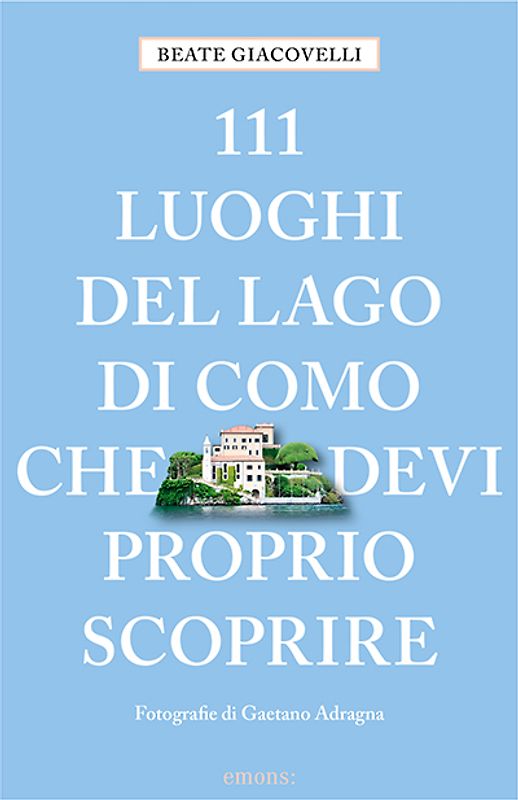 BEATE GIACOVELLI

111
LUOGHI
DEL LAGO
DI COMO
CHE DEVI
PROPRIO
SCOPRIRE

Fotografie di Gaetano Adragna

emons: